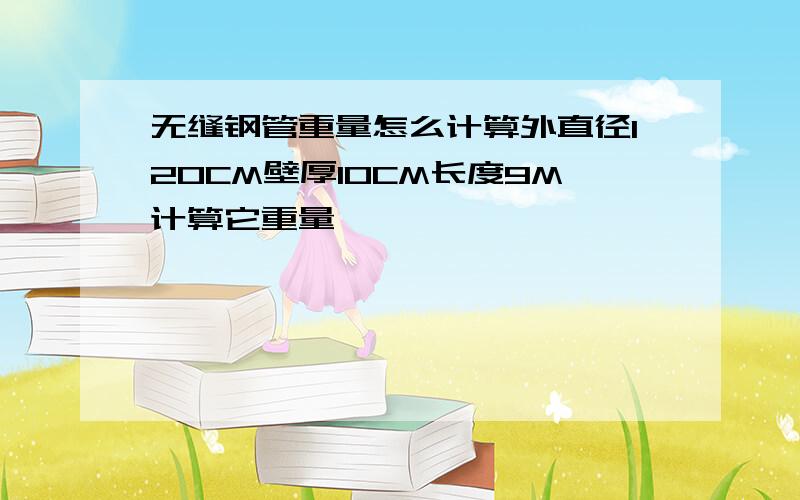 无缝钢管重量怎么计算外直径120CM壁厚10CM长度9M计算它重量